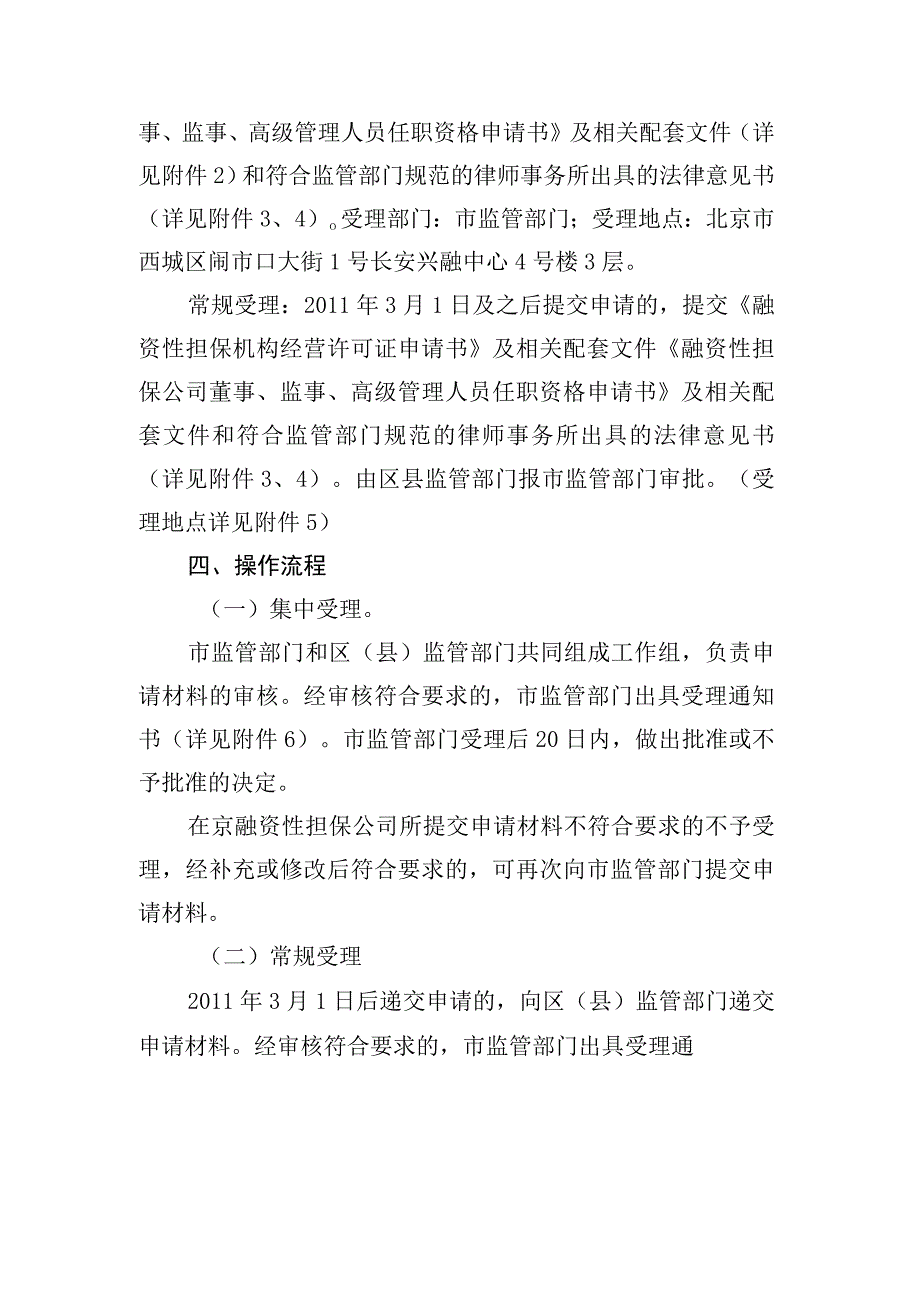 事、监事、高级管理人员任职资格申请书》及相关配套文件（详见附件 2）和符合监管部门规范的律师事务所出具的法律意见书（详见附件 3、4）。受理部门：市监管部门；受理地点：北京市西城区闹市口大街 1 号长安兴融中心 4 号楼 3 层。

常规受理：2011 年 3 月 1 日及之后提交申请的，提交《融资性担保机构经营许可证申请书》及相关配套文件《融资性担保公司董事、监事、高级管理人员任职资格申请书》及相关配套文件和符合监管部门规范的律师事务所出具的法律意见书（详见附件 3、4）。由区县监管部门报市监管部门审批。（受理地点详见附件 5）

四、操作流程

（一）集中受理。

市监管部门和区（县）监管部门共同组成工作组，负责申请材料的审核。经审核符合要求的，市监管部门出具受理通知书（详见附件 6）。市监管部门受理后 20 日内，做出批准或不予批准的决定。

在京融资性担保公司所提交申请材料不符合要求的不予受理，经补充或修改后符合要求的，可再次向市监管部门提交申请材料。

（二）常规受理

2011 年 3 月 1 日后递交申请的，向区（县）监管部门递交申请材料。经审核符合要求的，市监管部门出具受理通